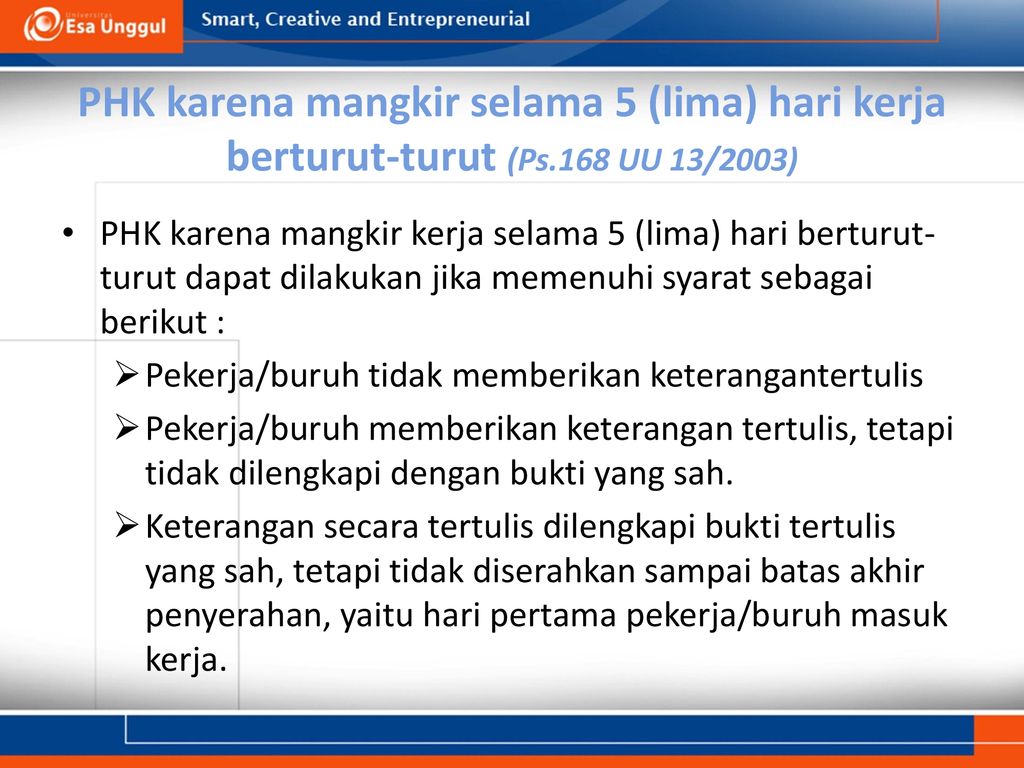 Universitas Esa Unggul

Smart, Creative and Entrepreneurial

PHK karena mangkir selama 5 (lima) hari kerja berturut-turut (Ps.168 UU 13/2003)

• PHK karena mangkir kerja selama 5 (lima) hari berturut-turut dapat dilakukan jika memenuhi syarat sebagai berikut :

➢ Pekerja/buruh tidak memberikan keterangantertulis

➢ Pekerja/buruh memberikan keterangan tertulis, tetapi tidak dilengkapi dengan bukti yang sah.

➢ Keterangan secara tertulis dilengkapi bukti tertulis yang sah, tetapi tidak diserahkan sampai batas akhir penyerahan, yaitu hari pertama pekerja/buruh masuk kerja.